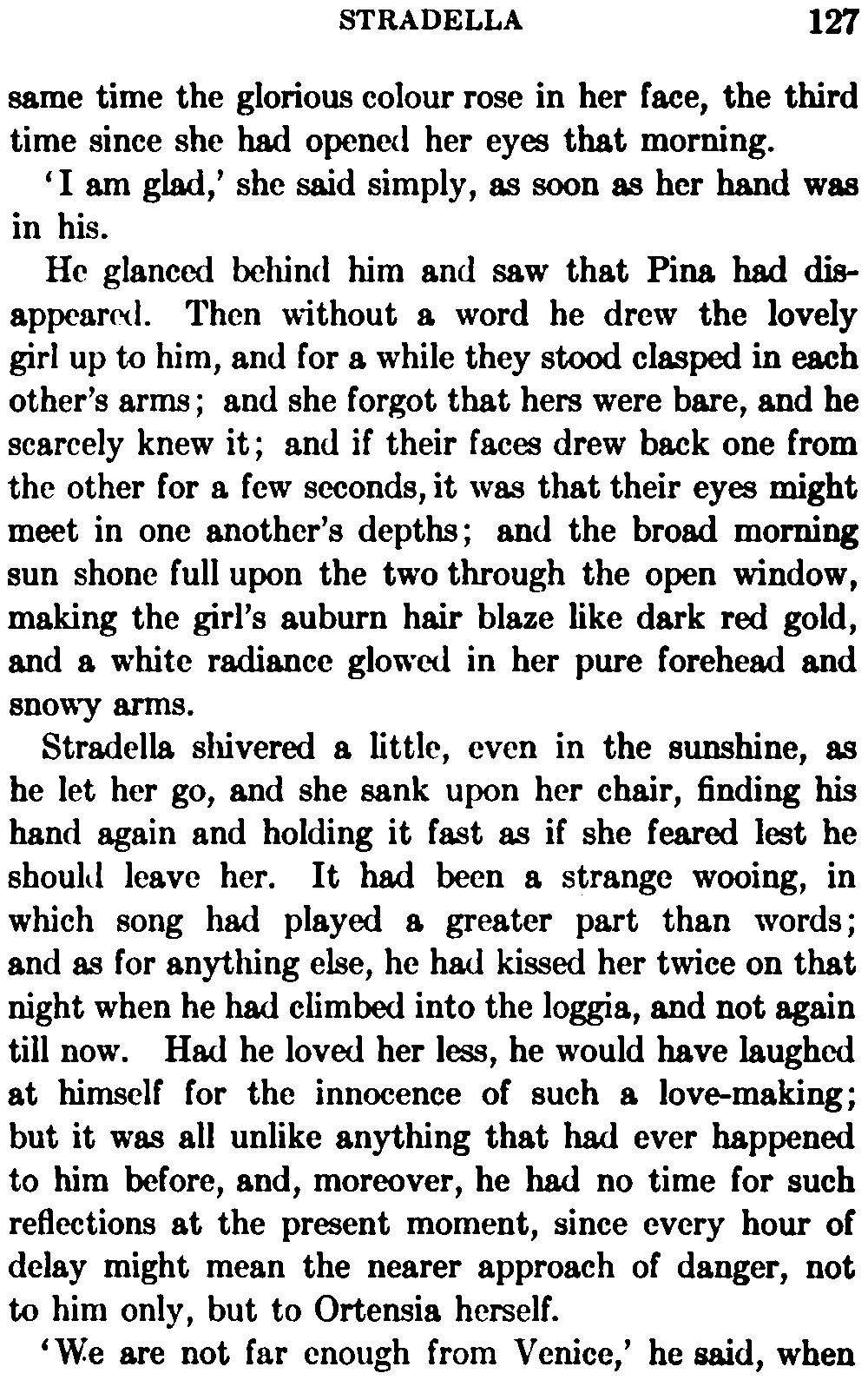 STRADELLA 127

same time the glorious colour rose in her face, the third time since she had opened her eyes that morning.

'I am glad,' she said simply, as soon as her hand was in his.

He glanced behind him and saw that Pina had disappeared. Then without a word he drew the lovely girl up to him, and for a while they stood clasped in each other's arms; and she forgot that hers were bare, and he scarcely knew it; and if their faces drew back one from the other for a few seconds, it was that their eyes might meet in one another's depths; and the broad morning sun shone full upon the two through the open window, making the girl's auburn hair blaze like dark red gold, and a white radiance glowed in her pure forehead and snowy arms.

Stradella shivered a little, even in the sunshine, as he let her go, and she sank upon her chair, finding his hand again and holding it fast as if she feared lest he should leave her. It had been a strange wooing, in which song had played a greater part than words; and as for anything else, he had kissed her twice on that night when he had climbed into the loggia, and not again till now. Had he loved her less, he would have laughed at himself for the innocence of such a love-making; but it was all unlike anything that had ever happened to him before, and, moreover, he had no time for such reflections at the present moment, since every hour of delay might mean the nearer approach of danger, not to him only, but to Ortensia herself.

'We are not far enough from Venice,' he said, when